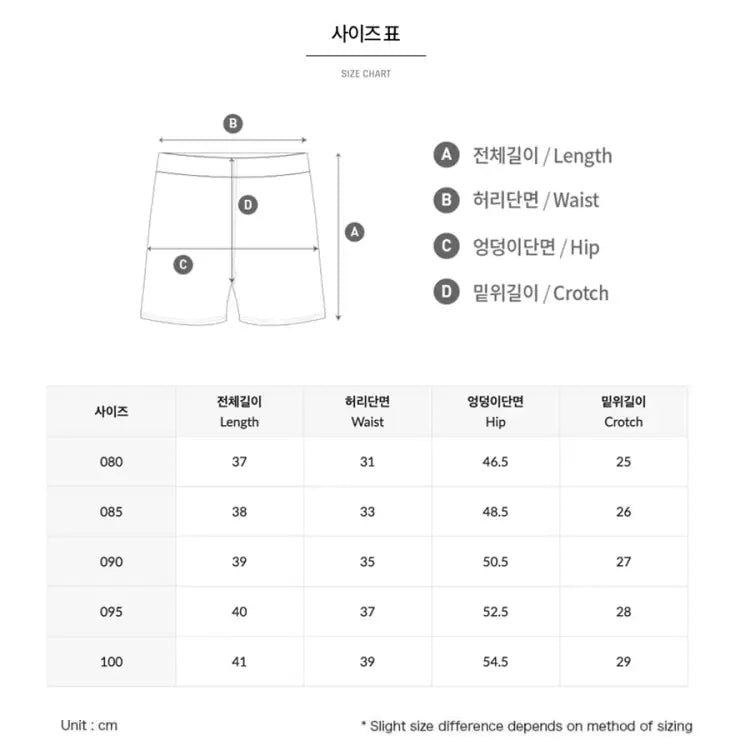 사이즈표

SIZE CHART

B

D

A

C

A 전체길이 / Length

B 허리단면 / Waist

C 엉덩이단면 / Hip

D 밑위길이 / Crotch

| 사이즈 | 전체길이 Length | 허리단면 Waist | 엉덩이단면 Hip | 밑위길이 Crotch |
|---|---|---|---|---|
| 080 | 37 | 31 | 46.5 | 25 |
| 085 | 38 | 33 | 48.5 | 26 |
| 090 | 39 | 35 | 50.5 | 27 |
| 095 | 40 | 37 | 52.5 | 28 |
| 100 | 41 | 39 | 54.5 | 29 |

Unit : cm

* Slight size difference depends on method of sizing